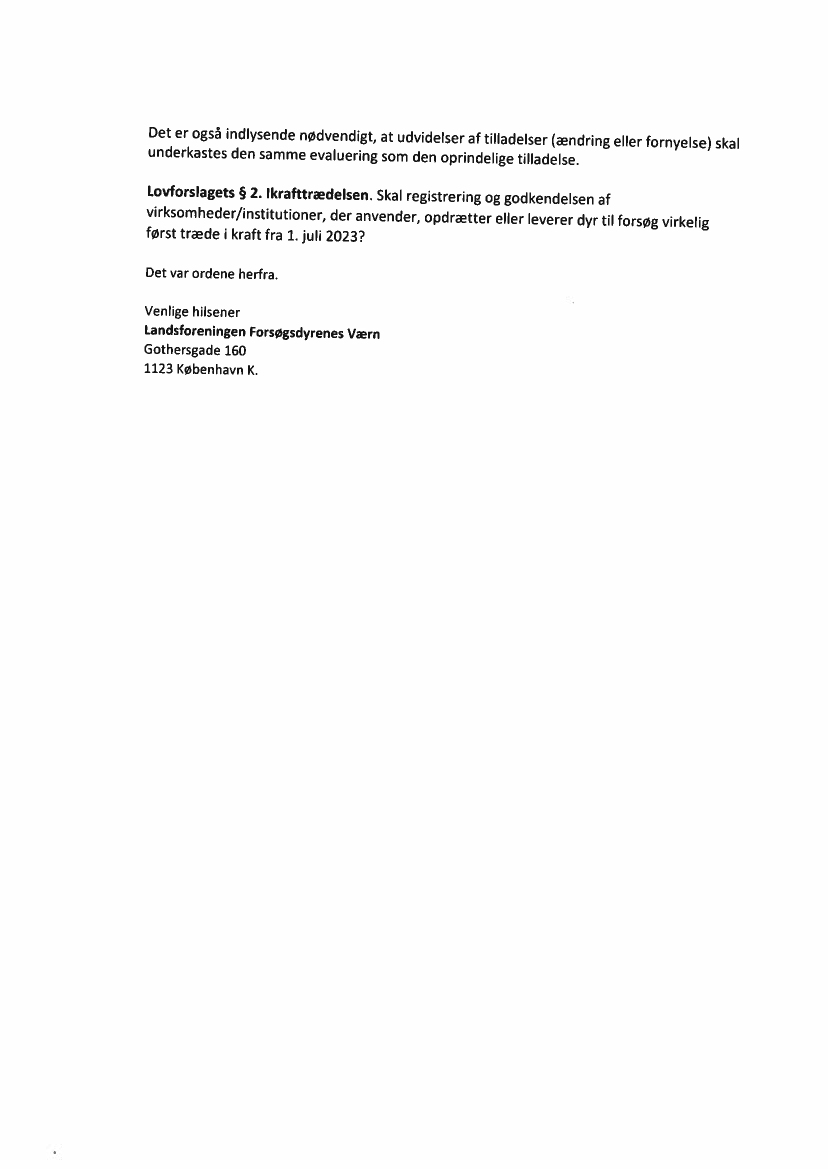 Det er også indlysende nødvendigt, at udvidelser af tilladelser (ændring eller fornyelse) skal underkastes den samme evaluering som den oprindelige tilladelse.

Lovforslagets § 2. Ikrafttrædelsen. Skal registrering og godkendelsen af virksomheder/institutioner, der anvender, opdrætter eller leverer dyr til forsøg virkelig først træde i kraft fra 1. juli 2023?

Det var ordene herfra.

Venlige hilsener
Landsforeningen Forsøgsdyrenes Værn
Gothersgade 160
1123 København K.